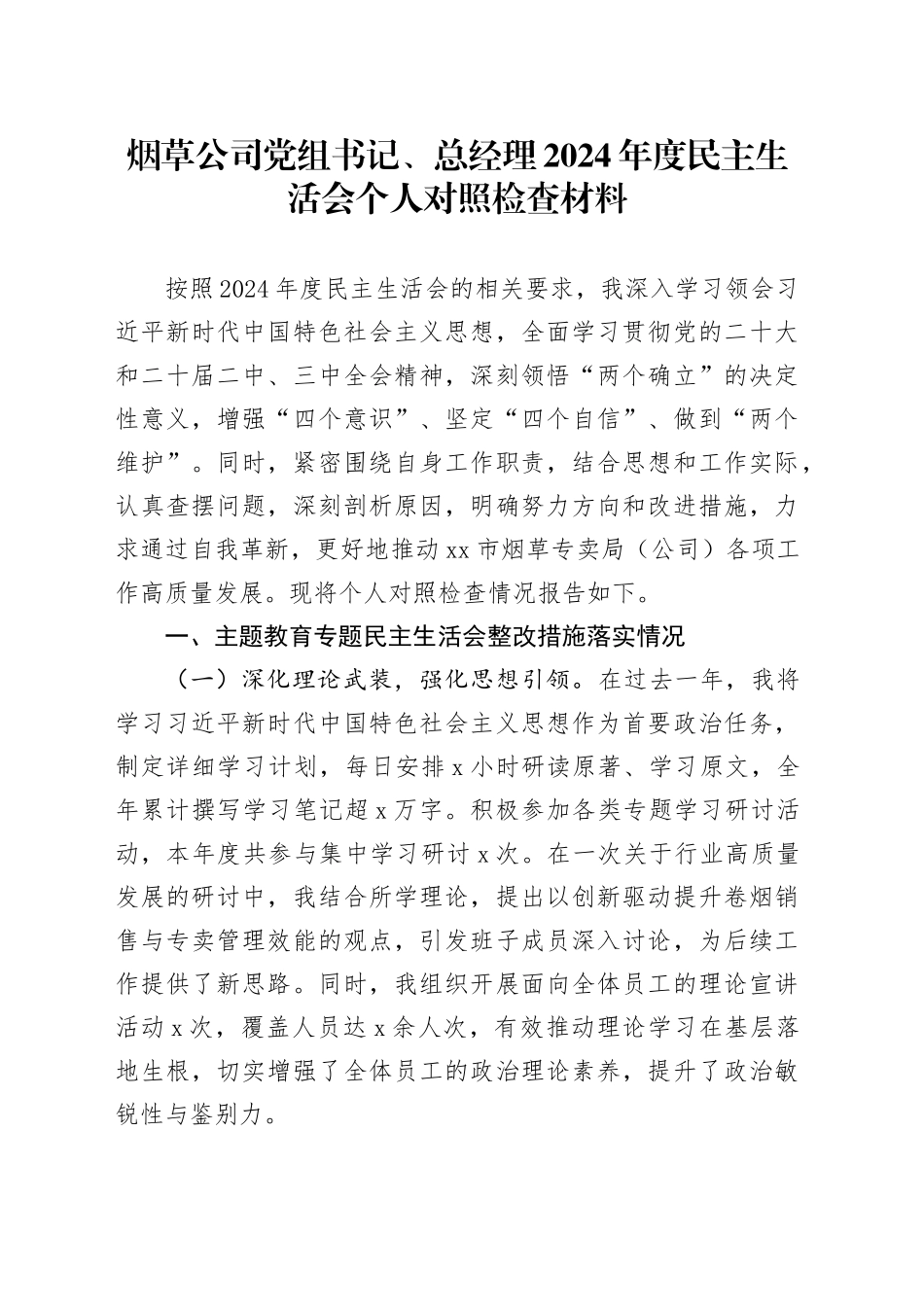 烟草公司党组书记、总经理2024年度民主生活会个人对照检查材料

按照2024年度民主生活会的相关要求，我深入学习领会习近平新时代中国特色社会主义思想，全面学习贯彻党的二十大和二十届二中、三中全会精神，深刻领悟“两个确立”的决定性意义，增强“四个意识”、坚定“四个自信”、做到“两个维护”。同时，紧密围绕自身工作职责，结合思想和工作实际，认真查摆问题，深刻剖析原因，明确努力方向和改进措施，力求通过自我革新，更好地推动xx市烟草专卖局（公司）各项工作高质量发展。现将个人对照检查情况报告如下。

一、主题教育专题民主生活会整改措施落实情况

（一）深化理论武装，强化思想引领。在过去一年，我将学习习近平新时代中国特色社会主义思想作为首要政治任务，制定详细学习计划，每日安排x小时研读原著、学习原文，全年累计撰写学习笔记超x万字。积极参加各类专题学习研讨活动，本年度共参与集中学习研讨x次。在一次关于行业高质量发展的研讨中，我结合所学理论，提出以创新驱动提升卷烟销售与专卖管理效能的观点，引发班子成员深入讨论，为后续工作提供了新思路。同时，我组织开展面向全体员工的理论宣讲活动x次，覆盖人员达x余人次，有效推动理论学习在基层落地生根，切实增强了全体员工的政治理论素养，提升了政治敏锐性与鉴别力。